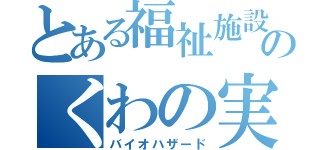 とある福祉施設の
くわの実
バイオハザード